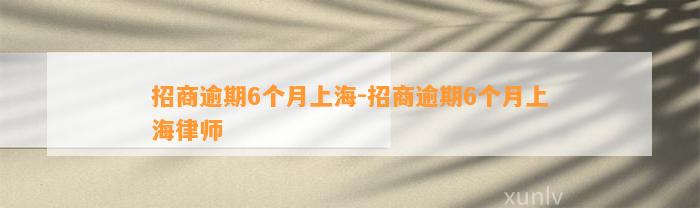 招商逾期6个月上海-招商逾期6个月上海律师

xunlv